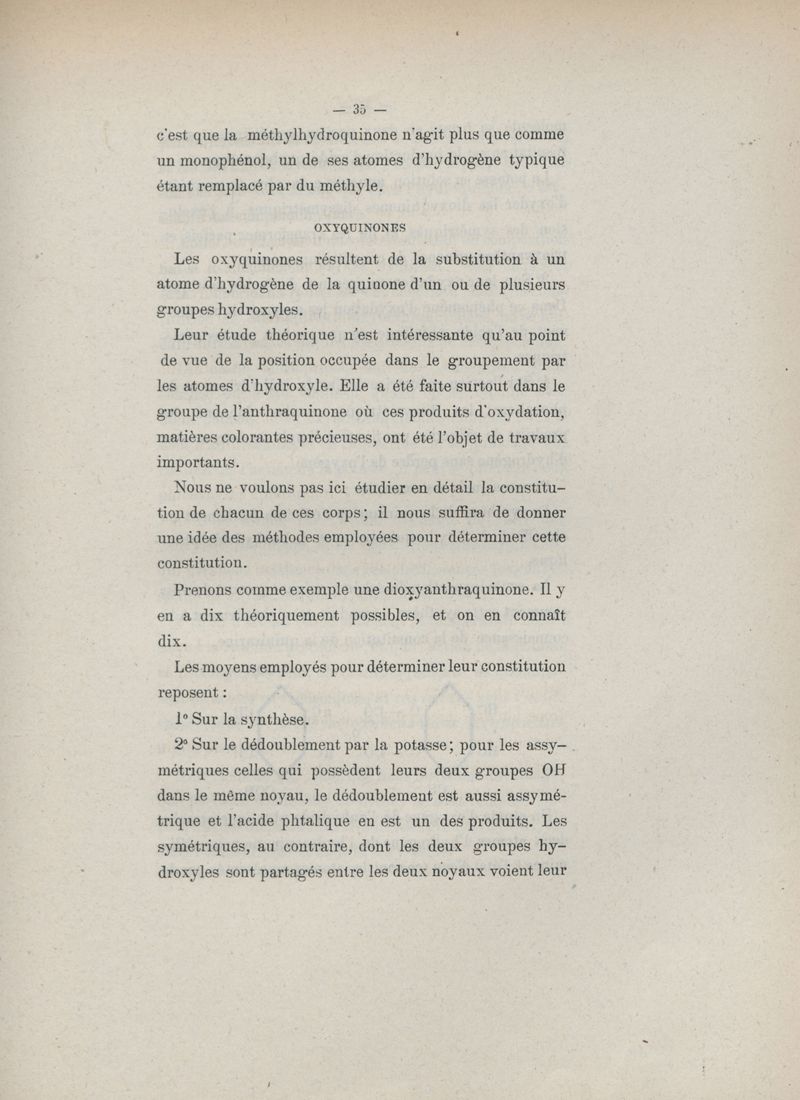 — 35 —

c'est que la méthylhydroquinone n'agit plus que comme un monophénol, un de ses atomes d'hydrogène typique étant remplacé par du méthyle.

OXYQUINONES

Les oxyquinones résultent de la substitution à un atome d'hydrogène de la quinone d'un ou de plusieurs groupes hydroxyles.

Leur étude théorique n'est intéressante qu'au point de vue de la position occupée dans le groupement par les atomes d'hydroxyle. Elle a été faite surtout dans le groupe de l'anthraquinone où ces produits d'oxydation, matières colorantes précieuses, ont été l'objet de travaux importants.

Nous ne voulons pas ici étudier en détail la constitution de chacun de ces corps; il nous suffira de donner une idée des méthodes employées pour déterminer cette constitution.

Prenons comme exemple une dioxyanthraquinone. Il y en a dix théoriquement possibles, et on en connaît dix.

Les moyens employés pour déterminer leur constitution reposent :

1° Sur la synthèse.

2° Sur le dédoublement par la potasse; pour les assymétriques celles qui possèdent leurs deux groupes OH dans le même noyau, le dédoublement est aussi assymétrique et l'acide phtalique en est un des produits. Les symétriques, au contraire, dont les deux groupes hydroxyles sont partagés entre les deux noyaux voient leur